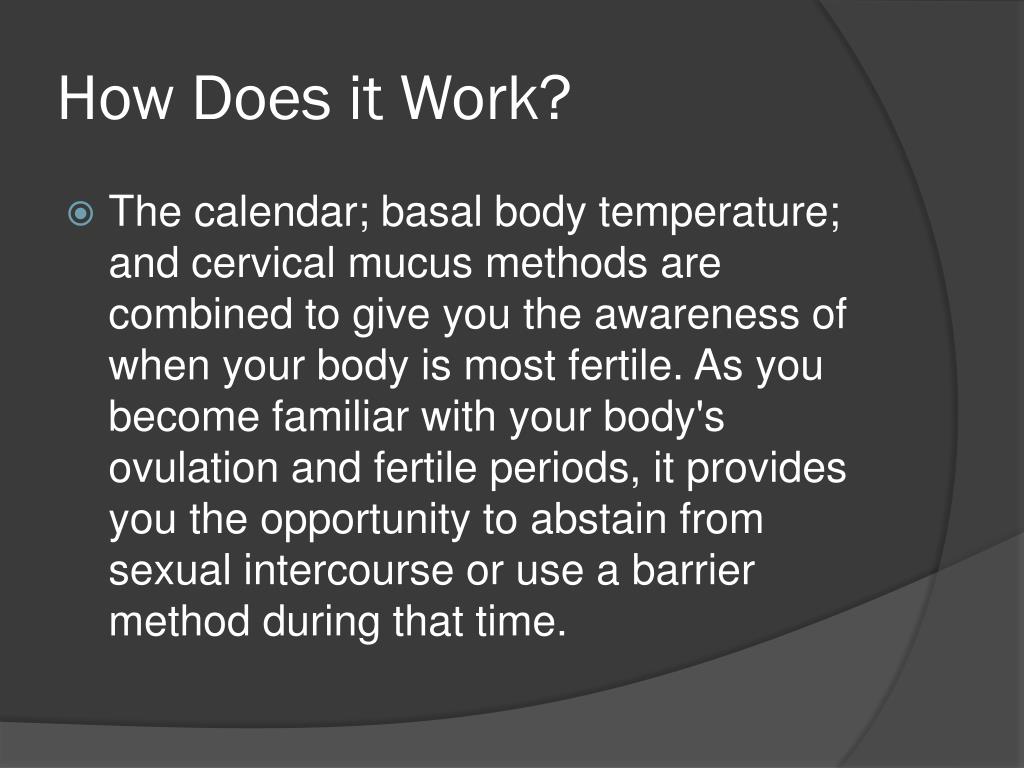 How Does it Work?

The calendar; basal body temperature; and cervical mucus methods are combined to give you the awareness of when your body is most fertile. As you become familiar with your body's ovulation and fertile periods, it provides you the opportunity to abstain from sexual intercourse or use a barrier method during that time.